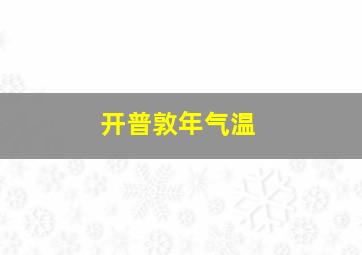 开普敦年气温